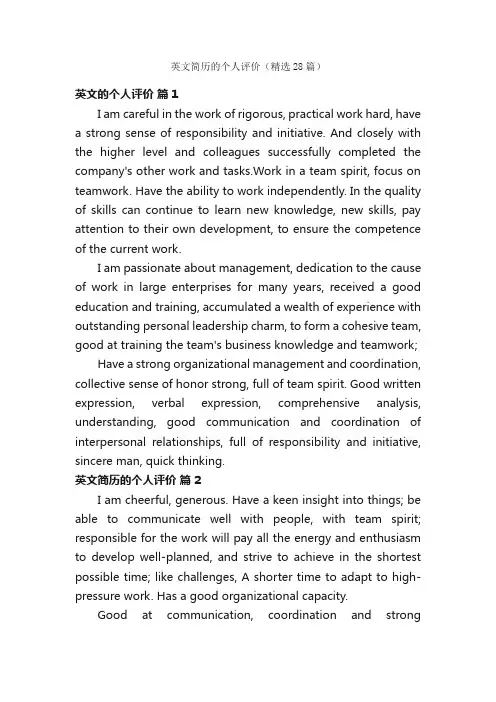 英文简历的个人评价（精选28篇）

英文的个人评价 篇1

I am careful in the work of rigorous, practical work hard, have a strong sense of responsibility and initiative. And closely with the higher level and colleagues successfully completed the company's other work and tasks.Work in a team spirit, focus on teamwork. Have the ability to work independently. In the quality of skills can continue to learn new knowledge, new skills, pay attention to their own development, to ensure the competence of the current work.

I am passionate about management, dedication to the cause of work in large enterprises for many years, received a good education and training, accumulated a wealth of experience with outstanding personal leadership charm, to form a cohesive team, good at training the team's business knowledge and teamwork;

Have a strong organizational management and coordination, collective sense of honor strong, full of team spirit. Good written expression, verbal expression, comprehensive analysis, understanding, good communication and coordination of interpersonal relationships, full of responsibility and initiative, sincere man, quick thinking.

英文简历的个人评价 篇2

I am cheerful, generous. Have a keen insight into things; be able to communicate well with people, with team spirit; responsible for the work will pay all the energy and enthusiasm to develop well-planned, and strive to achieve in the shortest possible time; like challenges, A shorter time to adapt to high-pressure work. Has a good organizational capacity.

Good at communication, coordination and strong